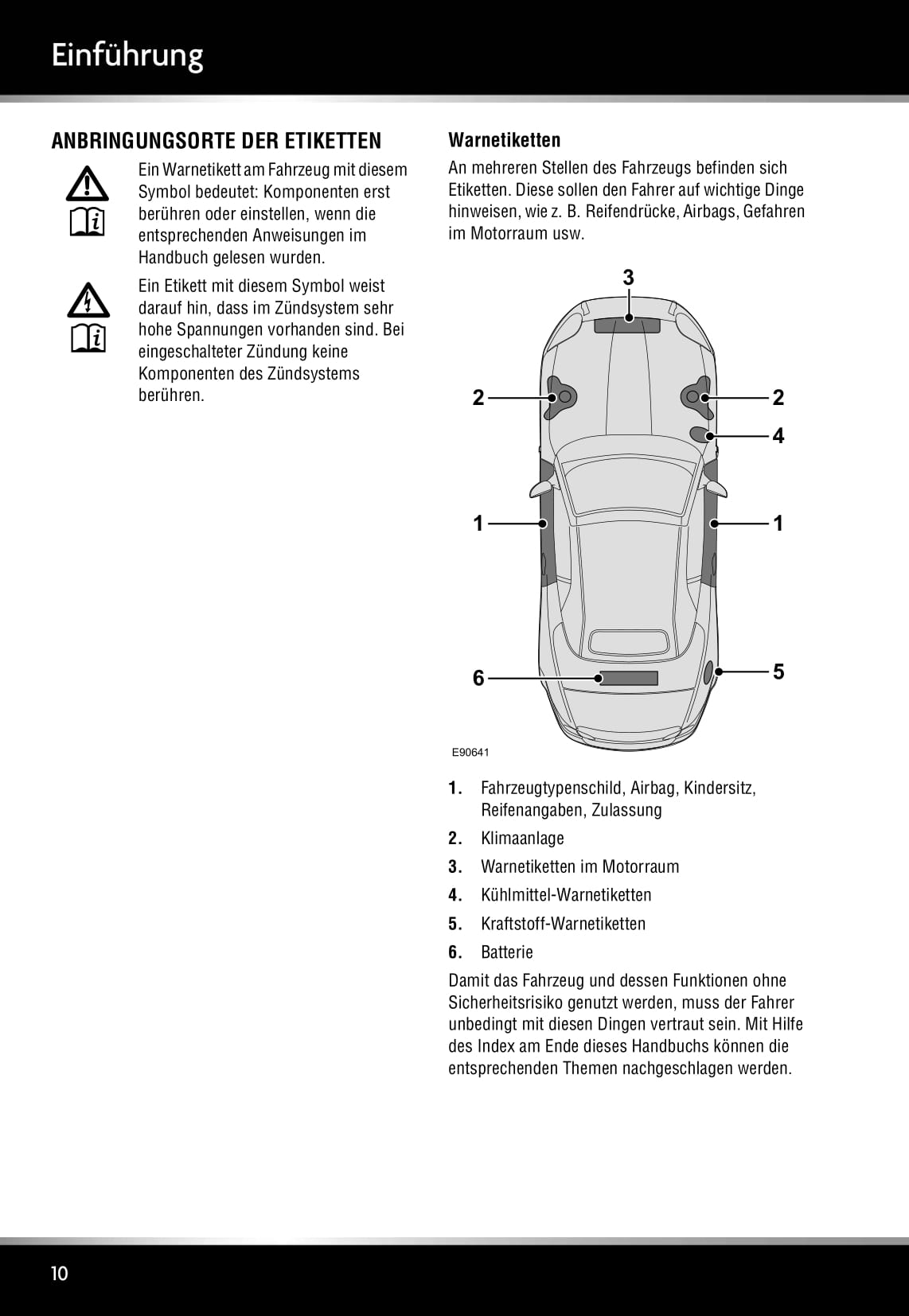 Einführung

ANBRINGUNGSORTE DER ETIKETTEN

Ein Warnetikett am Fahrzeug mit diesem Symbol bedeutet: Komponenten erst berühren oder einstellen, wenn die entsprechenden Anweisungen im Handbuch gelesen wurden.

Ein Etikett mit diesem Symbol weist darauf hin, dass im Zündsystem sehr hohe Spannungen vorhanden sind. Bei eingeschalteter Zündung keine Komponenten des Zündsystems berühren.

Warnetiketten

An mehreren Stellen des Fahrzeugs befinden sich Etiketten. Diese sollen den Fahrer auf wichtige Dinge hinweisen, wie z. B. Reifendrücke, Airbags, Gefahren im Motorraum usw.

3
2
2
4
1
1
6
5
E90641

1. Fahrzeugtypenschild, Airbag, Kindersitz, Reifenangaben, Zulassung
2. Klimaanlage
3. Warnetiketten im Motorraum
4. Kühlmittel-Warnetiketten
5. Kraftstoff-Warnetiketten
6. Batterie

Damit das Fahrzeug und dessen Funktionen ohne Sicherheitsrisiko genutzt werden, muss der Fahrer unbedingt mit diesen Dingen vertraut sein. Mit Hilfe des Index am Ende dieses Handbuchs können die entsprechenden Themen nachgeschlagen werden.

10